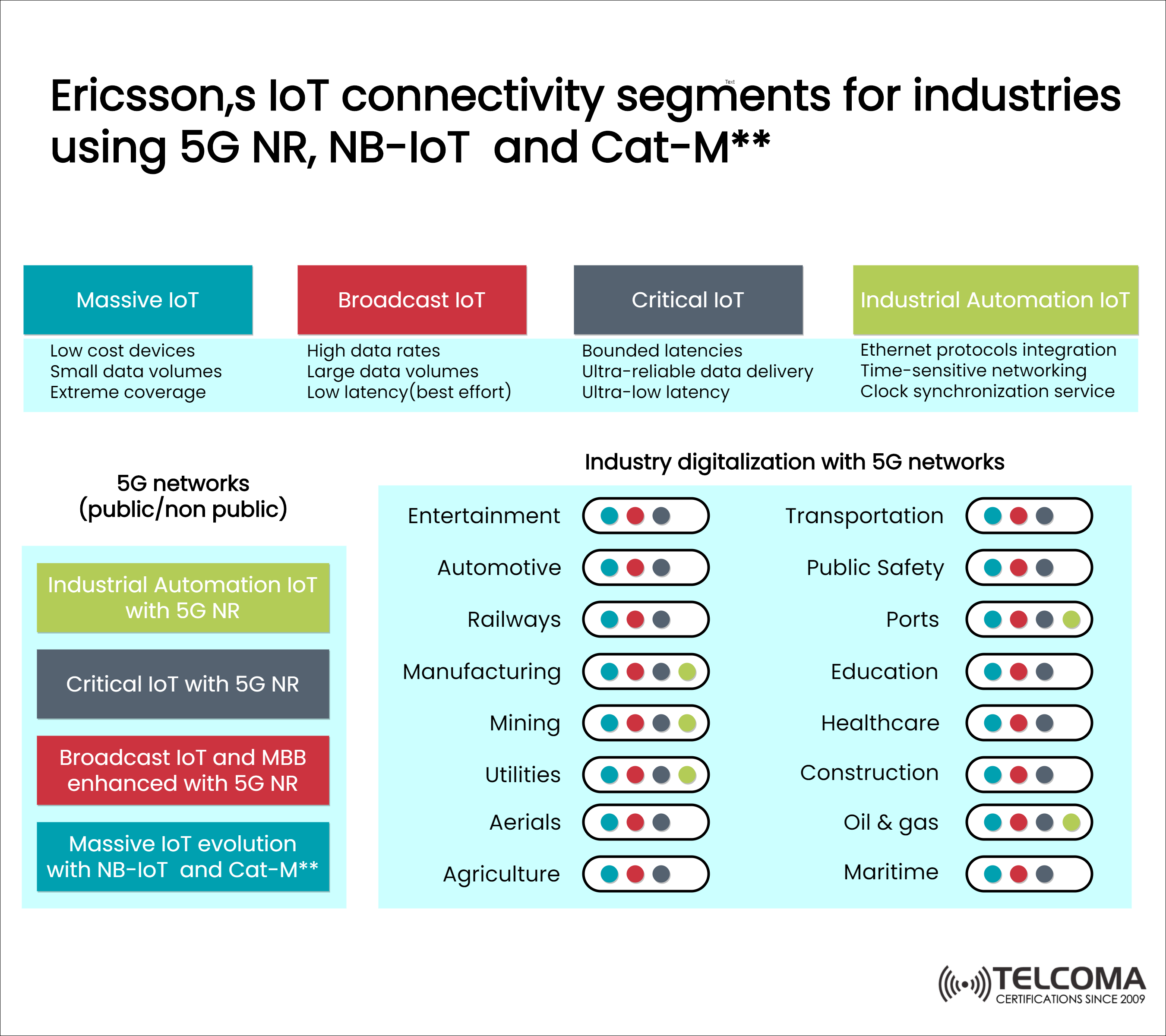 Ericsson,s IoT connectivity segments for industries using 5G NR, NB-IoT and Cat-M**

Text

Massive IoT

Low cost devices
Small data volumes
Extreme coverage

Broadcast IoT

High data rates
Large data volumes
Low latency(best effort)

Critical IoT

Bounded latencies
Ultra-reliable data delivery
Ultra-low latency

Industrial Automation IoT

Ethernet protocols integration
Time-sensitive networking
Clock synchronization service

5G networks
(public/non public)

Industrial Automation IoT with 5G NR

Critical IoT with 5G NR

Broadcast IoT and MBB enhanced with 5G NR

Massive IoT evolution with NB-IoT and Cat-M**

Industry digitalization with 5G networks

Entertainment
Automotive
Railways
Manufacturing
Mining
Utilities
Aerials
Agriculture

Transportation
Public Safety
Ports
Education
Healthcare
Construction
Oil & gas
Maritime

TELCOMA
CERTIFICATIONS SINCE 2009